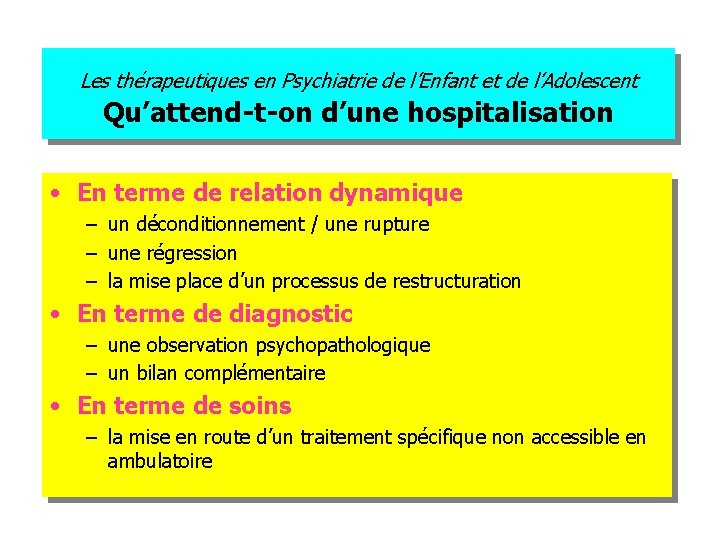 Les thérapeutiques en Psychiatrie de l'Enfant et de l'Adolescent
Qu'attend-t-on d'une hospitalisation

• En terme de relation dynamique
– un déconditionnement / une rupture
– une régression
– la mise place d'un processus de restructuration
• En terme de diagnostic
– une observation psychopathologique
– un bilan complémentaire
• En terme de soins
– la mise en route d'un traitement spécifique non accessible en ambulatoire